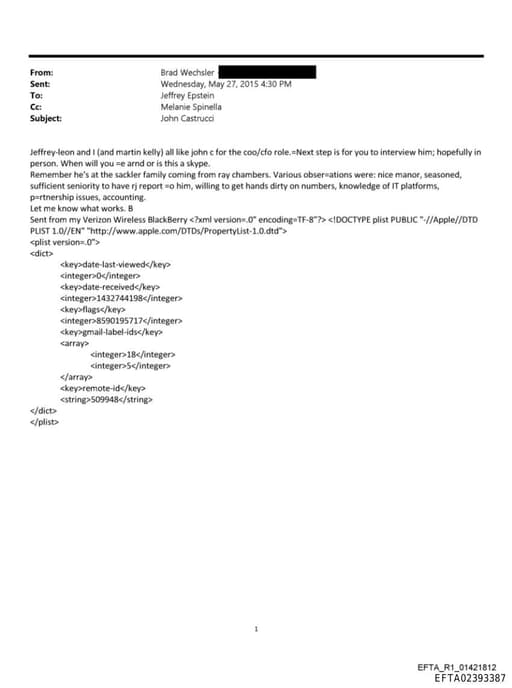 From: Brad Wechsler
Sent: Wednesday, May 27, 2015 4:30 PM
To: Jeffrey Epstein
Cc: Melanie Spinella
Subject: John Castrucci

Jeffrey-leon and I (and martin kelly) all like john c for the coo/cfo role.=Next step is for you to interview him; hopefully in person. When will you =e arnd or is this a skype.
Remember he's at the sackler family coming from ray chambers. Various obser=ations were: nice manor, seasoned, sufficient seniority to have rj report =o him, willing to get hands dirty on numbers, knowledge of IT platforms, p=rtnership issues, accounting.
Let me know what works. B
Sent from my Verizon Wireless BlackBerry <?xml version=.0" encoding=TF-8"?> <!DOCTYPE plist PUBLIC "-//Apple//DTD PLIST 1.0//EN" "http://www.apple.com/DTDs/PropertyList-1.0.dtd">
<plist version=.0">
<dict>
<key>date-last-viewed</key>
<integer>0</integer>
<key>date-received</key>
<integer>1432744198</integer>
<key>flags</key>
<integer>8590195717</integer>
<key>gmail-label-ids</key>
<array>
<integer>18</integer>
<integer>5</integer>
</array>
<key>remote-id</key>
<string>509948</string>
</dict>
</plist>

1

EFTA_R1_01421812
EFTA02393387